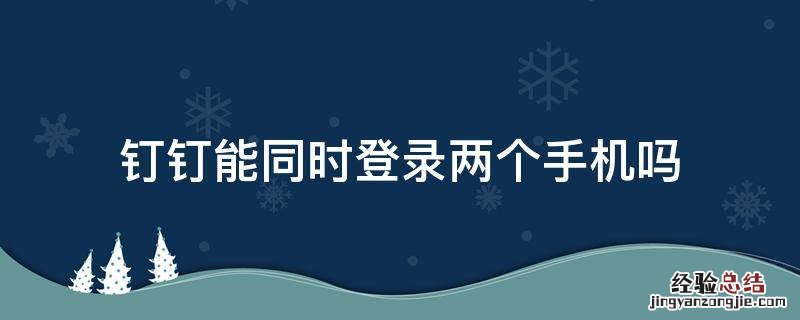 钉钉能同时登录两个手机吗

经验总结
jingyanzongjie.com